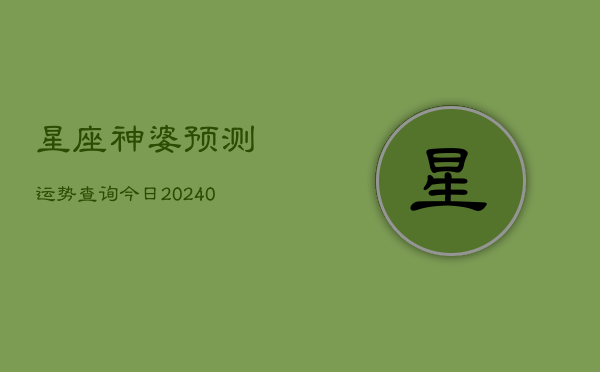 星座神婆预测

运势查询今日20240

星